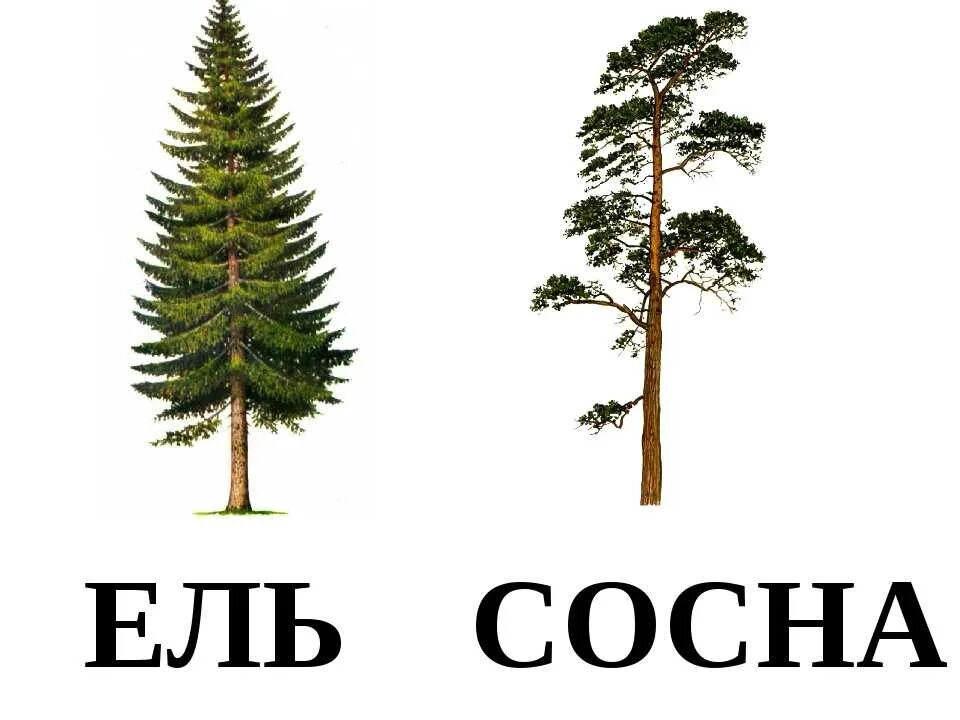 ЕЛЬ СОСНА